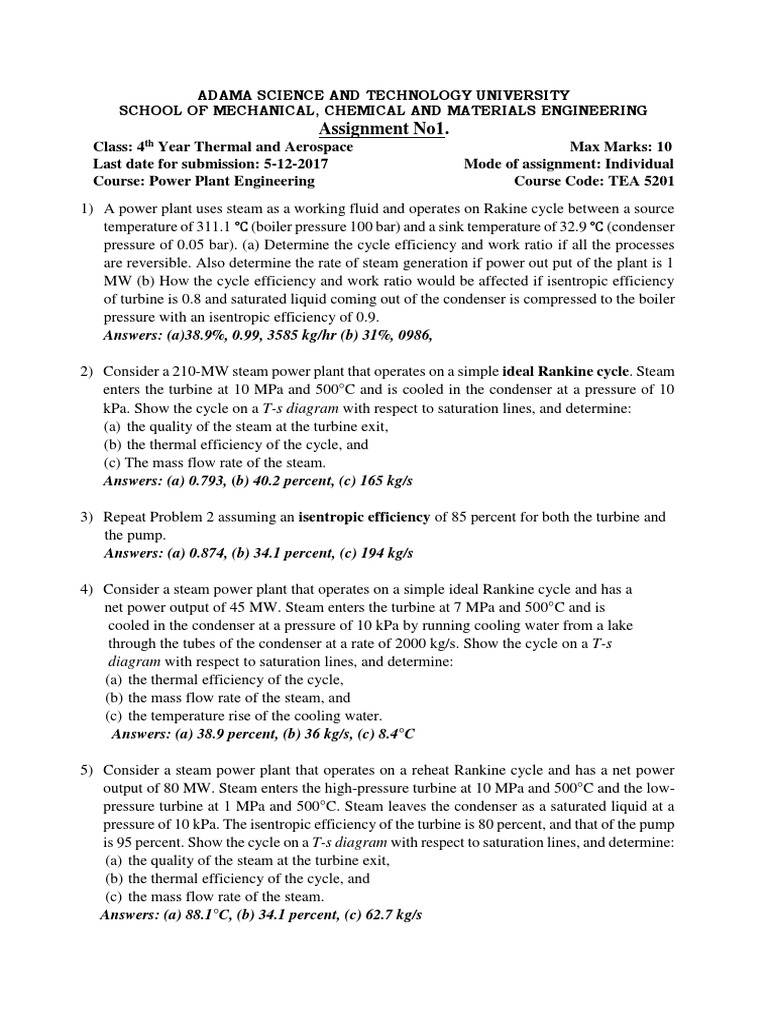 ADAMA SCIENCE AND TECHNOLOGY UNIVERSITY
SCHOOL OF MECHANICAL, CHEMICAL AND MATERIALS ENGINEERING
Assignment No1.

Class: 4$^{th}$ Year Thermal and Aerospace Max Marks: 10
Last date for submission: 5-12-2017 Mode of assignment: Individual
Course: Power Plant Engineering Course Code: TEA 5201

1) A power plant uses steam as a working fluid and operates on Rakine cycle between a source temperature of 311.1 ℃ (boiler pressure 100 bar) and a sink temperature of 32.9 ℃ (condenser pressure of 0.05 bar). (a) Determine the cycle efficiency and work ratio if all the processes are reversible. Also determine the rate of steam generation if power out put of the plant is 1 MW (b) How the cycle efficiency and work ratio would be affected if isentropic efficiency of turbine is 0.8 and saturated liquid coming out of the condenser is compressed to the boiler pressure with an isentropic efficiency of 0.9.
Answers: (a)38.9%, 0.99, 3585 kg/hr (b) 31%, 0986,

2) Consider a 210-MW steam power plant that operates on a simple ideal Rankine cycle. Steam enters the turbine at 10 MPa and 500°C and is cooled in the condenser at a pressure of 10 kPa. Show the cycle on a T-s diagram with respect to saturation lines, and determine:
(a) the quality of the steam at the turbine exit,
(b) the thermal efficiency of the cycle, and
(c) The mass flow rate of the steam.
Answers: (a) 0.793, (b) 40.2 percent, (c) 165 kg/s

3) Repeat Problem 2 assuming an isentropic efficiency of 85 percent for both the turbine and the pump.
Answers: (a) 0.874, (b) 34.1 percent, (c) 194 kg/s

4) Consider a steam power plant that operates on a simple ideal Rankine cycle and has a net power output of 45 MW. Steam enters the turbine at 7 MPa and 500°C and is cooled in the condenser at a pressure of 10 kPa by running cooling water from a lake through the tubes of the condenser at a rate of 2000 kg/s. Show the cycle on a T-s diagram with respect to saturation lines, and determine:
(a) the thermal efficiency of the cycle,
(b) the mass flow rate of the steam, and
(c) the temperature rise of the cooling water.
Answers: (a) 38.9 percent, (b) 36 kg/s, (c) 8.4°C

5) Consider a steam power plant that operates on a reheat Rankine cycle and has a net power output of 80 MW. Steam enters the high-pressure turbine at 10 MPa and 500°C and the low-pressure turbine at 1 MPa and 500°C. Steam leaves the condenser as a saturated liquid at a pressure of 10 kPa. The isentropic efficiency of the turbine is 80 percent, and that of the pump is 95 percent. Show the cycle on a T-s diagram with respect to saturation lines, and determine:
(a) the quality of the steam at the turbine exit,
(b) the thermal efficiency of the cycle, and
(c) the mass flow rate of the steam.
Answers: (a) 88.1°C, (b) 34.1 percent, (c) 62.7 kg/s